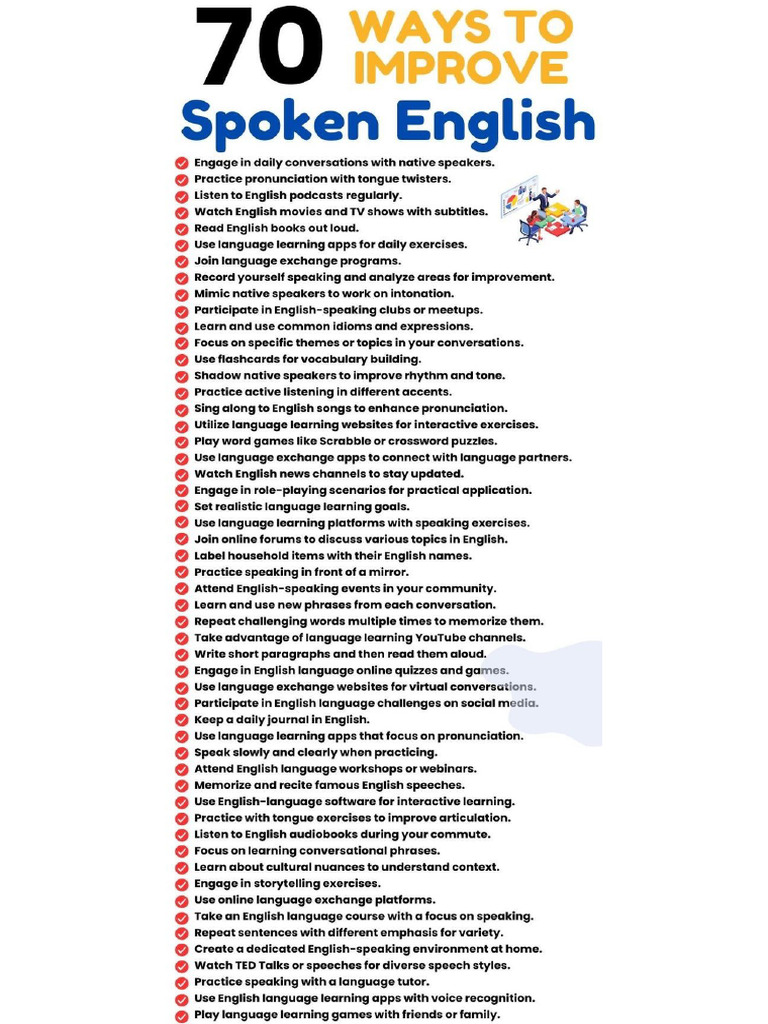 70 WAYS TO IMPROVE
Spoken English

Engage in daily conversations with native speakers.
Practice pronunciation with tongue twisters.
Listen to English podcasts regularly.
Watch English movies and TV shows with subtitles.
Read English books out loud.
Use language learning apps for daily exercises.
Join language exchange programs.
Record yourself speaking and analyze areas for improvement.
Mimic native speakers to work on intonation.
Participate in English-speaking clubs or meetups.
Learn and use common idioms and expressions.
Focus on specific themes or topics in your conversations.
Use flashcards for vocabulary building.
Shadow native speakers to improve rhythm and tone.
Practice active listening in different accents.
Sing along to English songs to enhance pronunciation.
Utilize language learning websites for interactive exercises.
Play word games like Scrabble or crossword puzzles.
Use language exchange apps to connect with language partners.
Watch English news channels to stay updated.
Engage in role-playing scenarios for practical application.
Set realistic language learning goals.
Use language learning platforms with speaking exercises.
Join online forums to discuss various topics in English.
Label household items with their English names.
Practice speaking in front of a mirror.
Attend English-speaking events in your community.
Learn and use new phrases from each conversation.
Repeat challenging words multiple times to memorize them.
Take advantage of language learning YouTube channels.
Write short paragraphs and then read them aloud.
Engage in English language online quizzes and games.
Use language exchange websites for virtual conversations.
Participate in English language challenges on social media.
Keep a daily journal in English.
Use language learning apps that focus on pronunciation.
Speak slowly and clearly when practicing.
Attend English language workshops or webinars.
Memorize and recite famous English speeches.
Use English-language software for interactive learning.
Practice with tongue exercises to improve articulation.
Listen to English audiobooks during your commute.
Focus on learning conversational phrases.
Learn about cultural nuances to understand context.
Engage in storytelling exercises.
Use online language exchange platforms.
Take an English language course with a focus on speaking.
Repeat sentences with different emphasis for variety.
Create a dedicated English-speaking environment at home.
Watch TED Talks or speeches for diverse speech styles.
Practice speaking with a language tutor.
Use English language learning apps with voice recognition.
Play language learning games with friends or family.